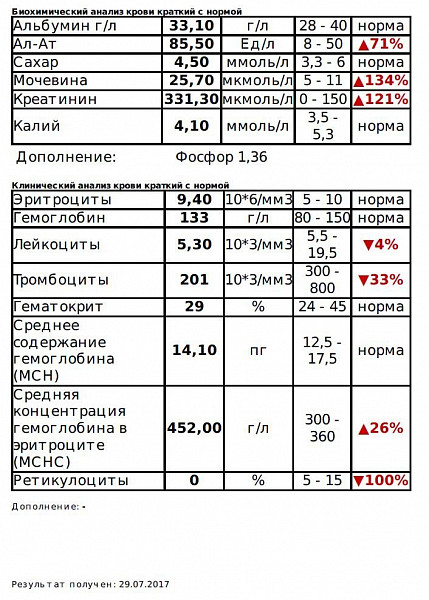 Биохимический анализ крови краткий с нормой

| Альбумин г/л | 33,10 | г/л | 28 - 40 | норма |
|---|---|---|---|---|
| Ал-Ат | 85,50 | Ед/л | 8 - 50 | ▲71% |
| Сахар | 4,50 | ммоль/л | 3,3 - 6 | норма |
| Мочевина | 25,70 | мкмоль/л | 5 - 11 | ▲134% |
| Креатинин | 331,30 | мкмоль/л | 0 - 150 | ▲121% |
| Калий | 4,10 | ммоль/л | 3,5 - 5,3 | норма |

Дополнение: Фосфор 1,36

Клинический анализ крови краткий с нормой

| Эритроциты | 9,40 | 10*6/мм3 | 5 - 10 | норма |
|---|---|---|---|---|
| Гемоглобин | 133 | г/л | 80 - 150 | норма |
| Лейкоциты | 5,30 | 10*3/мм3 | 5,5 - 19,5 | ▼4% |
| Тромбоциты | 201 | 10*3/мм3 | 300 - 800 | ▼33% |
| Гематокрит | 29 | % | 24 - 45 | норма |
| Среднее содержание гемоглобина (MCH) | 14,10 | пг | 12,5 - 17,5 | норма |
| Средняя концентрация гемоглобина в эритроците (MCHC) | 452,00 | г/л | 300 - 360 | ▲26% |
| Ретикулоциты | 0 | % | 5 - 15 | ▼100% |

Дополнение: -

Результат получен: 29.07.2017